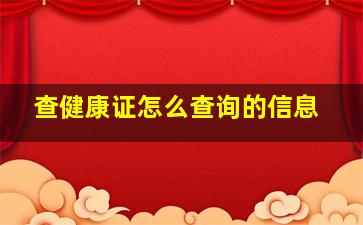 查健康证怎么查询的信息